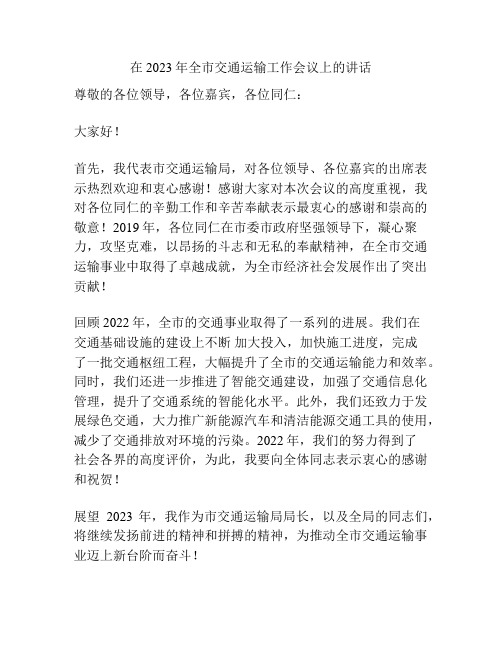 在 2023 年全市交通运输工作会议上的讲话

尊敬的各位领导，各位嘉宾，各位同仁：

大家好！

首先，我代表市交通运输局，对各位领导、各位嘉宾的出席表示热烈欢迎和衷心感谢！感谢大家对本次会议的高度重视，我对各位同仁的辛勤工作和辛苦奉献表示最衷心的感谢和崇高的敬意！2019 年，各位同仁在市委市政府坚强领导下，凝心聚力，攻坚克难，以昂扬的斗志和无私的奉献精神，在全市交通运输事业中取得了卓越成就，为全市经济社会发展作出了突出贡献！

回顾 2022 年，全市的交通事业取得了一系列的进展。我们在交通基础设施的建设上不断 加大投入，加快施工进度，完成了一批交通枢纽工程，大幅提升了全市的交通运输能力和效率。同时，我们还进一步推进了智能交通建设，加强了交通信息化管理，提升了交通系统的智能化水平。此外，我们还致力于发展绿色交通，大力推广新能源汽车和清洁能源交通工具的使用，减少了交通排放对环境的污染。2022 年，我们的努力得到了社会各界的高度评价，为此，我要向全体同志表示衷心的感谢和祝贺！

展望 2023 年，我作为市交通运输局局长，以及全局的同志们，将继续发扬前进的精神和拼搏的精神，为推动全市交通运输事业迈上新台阶而奋斗！